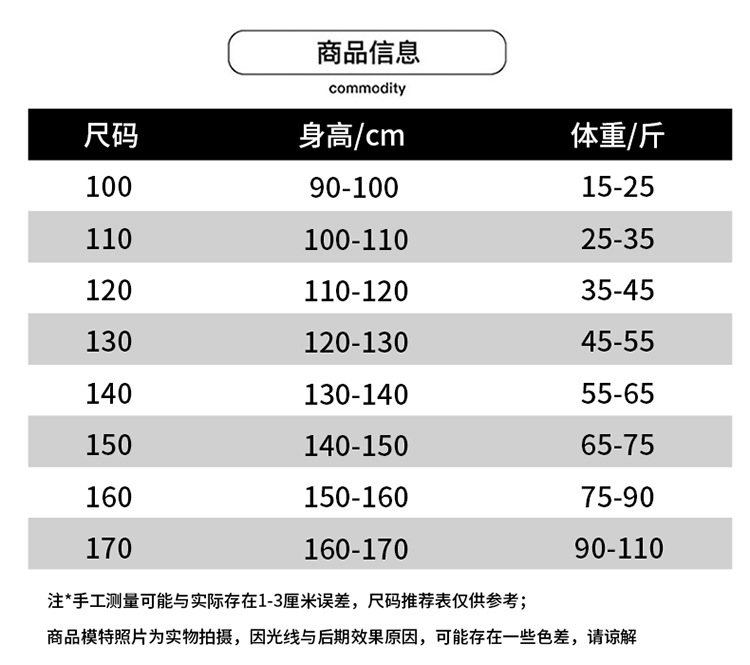 商品信息

commodity

| 尺码 | 身高/cm | 体重/斤 |
|---|---|---|
| 100 | 90-100 | 15-25 |
| 110 | 100-110 | 25-35 |
| 120 | 110-120 | 35-45 |
| 130 | 120-130 | 45-55 |
| 140 | 130-140 | 55-65 |
| 150 | 140-150 | 65-75 |
| 160 | 150-160 | 75-90 |
| 170 | 160-170 | 90-110 |

注*手工测量可能与实际存在1-3厘米误差，尺码推荐表仅供参考；

商品模特照片为实物拍摄，因光线与后期效果原因，可能存在一些色差，请谅解